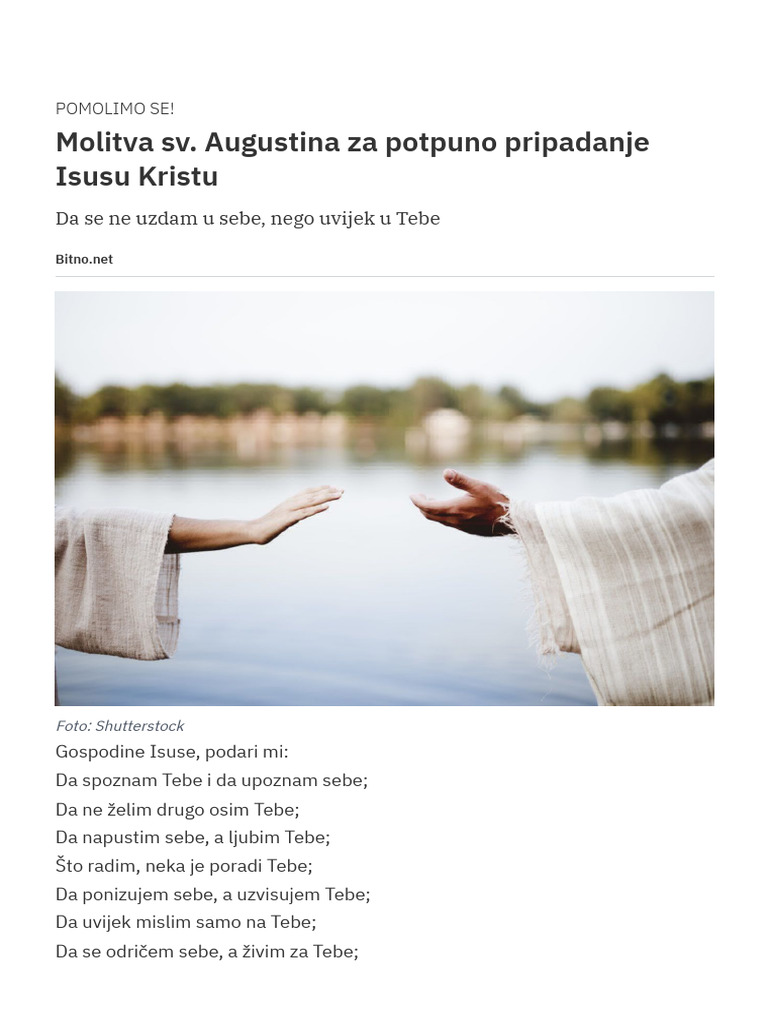 POMOLIMO SE!

Molitva sv. Augustina za potpuno pripadanje Isusu Kristu

Da se ne uzdam u sebe, nego uvijek u Tebe

Bitno.net

Foto: Shutterstock

Gospodine Isuse, podari mi:
Da spoznam Tebe i da upoznam sebe;
Da ne želim drugo osim Tebe;
Da napustim sebe, a ljubim Tebe;
Što radim, neka je poradi Tebe;
Da ponizujem sebe, a uzvisujem Tebe;
Da uvijek mislim samo na Tebe;
Da se odričem sebe, a živim za Tebe;